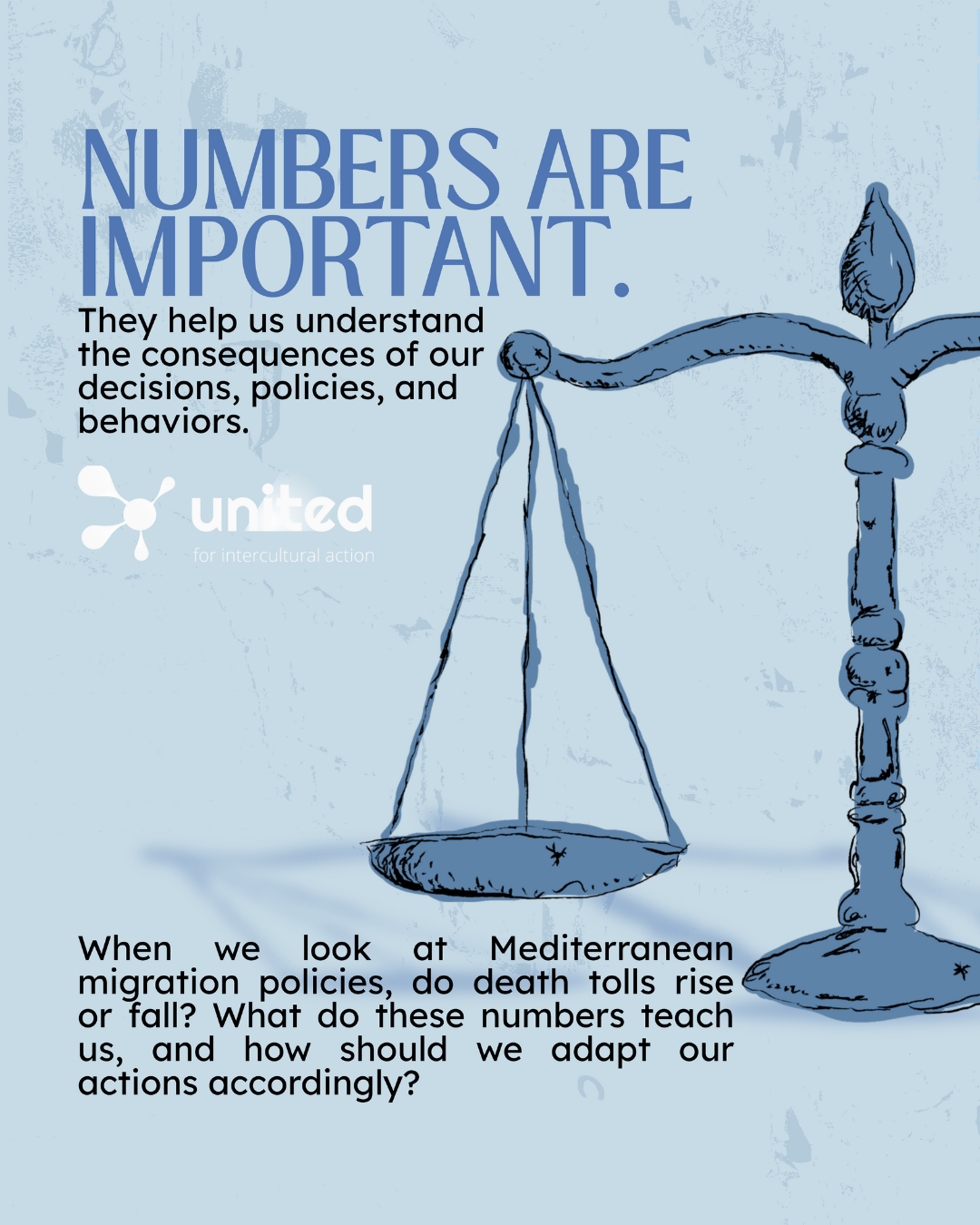 NUMBERS ARE IMPORTANT.

They help us understand the consequences of our decisions, policies, and behaviors.

united
for intercultural action

When we look at Mediterranean migration policies, do death tolls rise or fall? What do these numbers teach us, and how should we adapt our actions accordingly?